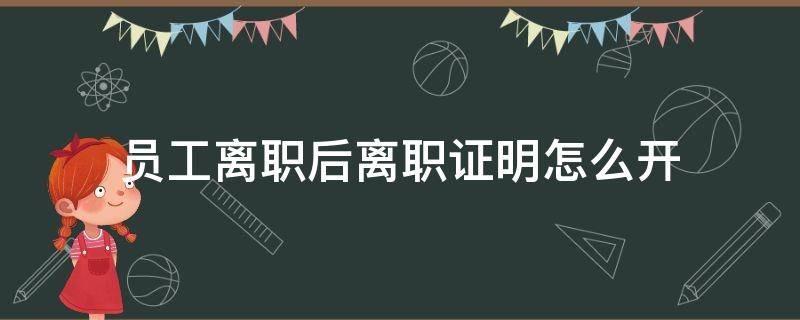 员工离职后离职证明怎么开